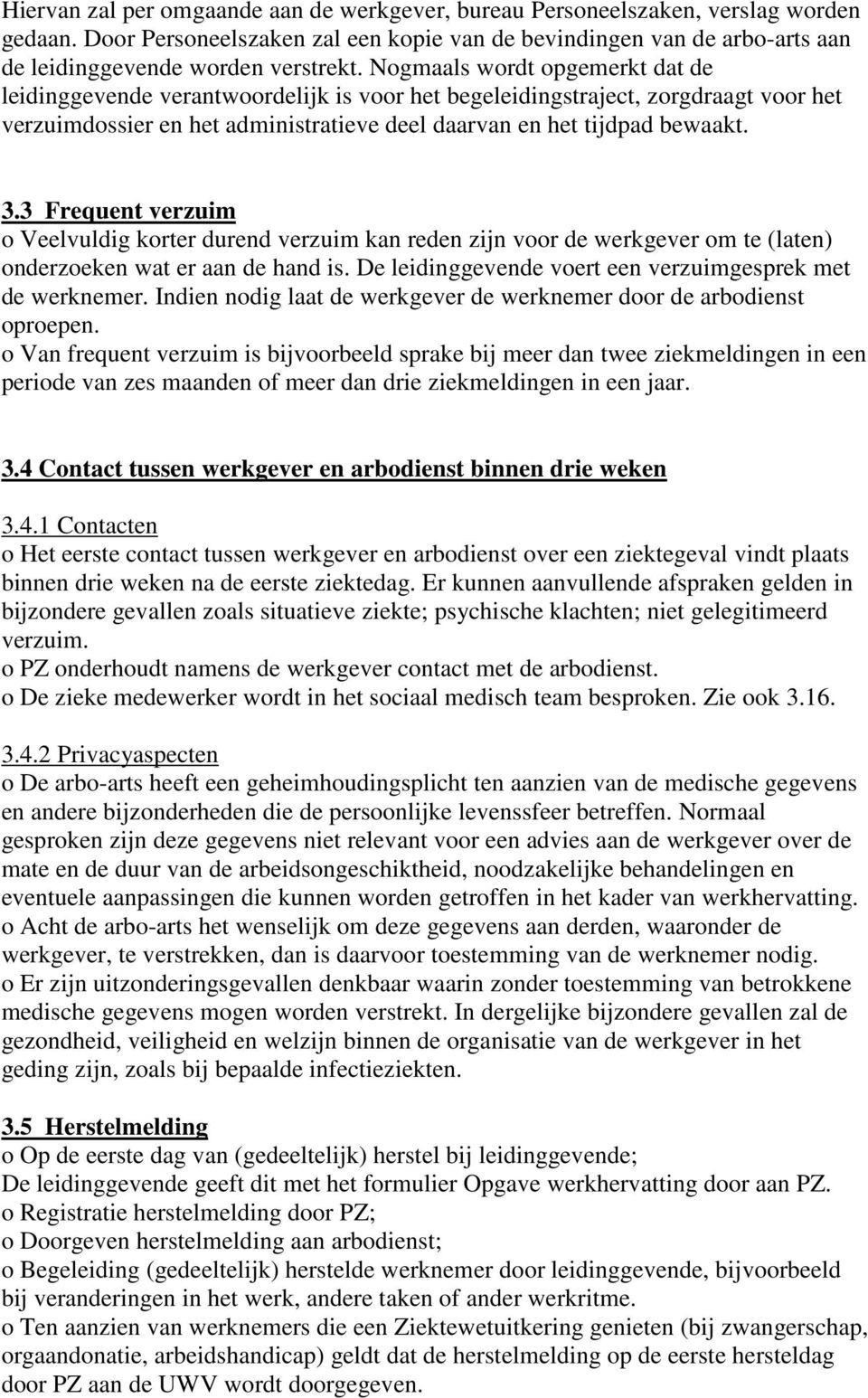 Hiervan zal per omgaande aan de werkgever, bureau Personeelszaken, verslag worden gedaan. Door Personeelszaken zal een kopie van de bevindingen van de arbo-arts aan de leidinggevende worden verstrekt. Nogmaals wordt opgemerkt dat de leidinggevende verantwoordelijk is voor het begeleidingstraject, zorgdraagt voor het verzuimdossier en het administratieve deel daarvan en het tijdpad bewaakt.

3.3 Frequent verzuim
o Veelvuldig korter durend verzuim kan reden zijn voor de werkgever om te (laten) onderzoeken wat er aan de hand is. De leidinggevende voert een verzuimgesprek met de werknemer. Indien nodig laat de werkgever de werknemer door de arbodienst oproepen.
o Van frequent verzuim is bijvoorbeeld sprake bij meer dan twee ziekmeldingen in een periode van zes maanden of meer dan drie ziekmeldingen in een jaar.

3.4 Contact tussen werkgever en arbodienst binnen drie weken

3.4.1 Contacten
o Het eerste contact tussen werkgever en arbodienst over een ziektegeval vindt plaats binnen drie weken na de eerste ziektedag. Er kunnen aanvullende afspraken gelden in bijzondere gevallen zoals situatieve ziekte; psychische klachten; niet gelegitimeerd verzuim.
o PZ onderhoudt namens de werkgever contact met de arbodienst.
o De zieke medewerker wordt in het sociaal medisch team besproken. Zie ook 3.16.

3.4.2 Privacyaspecten
o De arbo-arts heeft een geheimhoudingsplicht ten aanzien van de medische gegevens en andere bijzonderheden die de persoonlijke levenssfeer betreffen. Normaal gesproken zijn deze gegevens niet relevant voor een advies aan de werkgever over de mate en de duur van de arbeidsongeschiktheid, noodzakelijke behandelingen en eventuele aanpassingen die kunnen worden getroffen in het kader van werkhervatting.
o Acht de arbo-arts het wenselijk om deze gegevens aan derden, waaronder de werkgever, te verstrekken, dan is daarvoor toestemming van de werknemer nodig.
o Er zijn uitzonderingsgevallen denkbaar waarin zonder toestemming van betrokkene medische gegevens mogen worden verstrekt. In dergelijke bijzondere gevallen zal de gezondheid, veiligheid en welzijn binnen de organisatie van de werkgever in het geding zijn, zoals bij bepaalde infectieziekten.

3.5 Herstelmelding
o Op de eerste dag van (gedeeltelijk) herstel bij leidinggevende;
De leidinggevende geeft dit met het formulier Opgave werkhervatting door aan PZ.
o Registratie herstelmelding door PZ;
o Doorgeven herstelmelding aan arbodienst;
o Begeleiding (gedeeltelijk) herstelde werknemer door leidinggevende, bijvoorbeeld bij veranderingen in het werk, andere taken of ander werkritme.
o Ten aanzien van werknemers die een Ziektewetuitkering genieten (bij zwangerschap, orgaandonatie, arbeidshandicap) geldt dat de herstelmelding op de eerste hersteldag door PZ aan de UWV wordt doorgegeven.